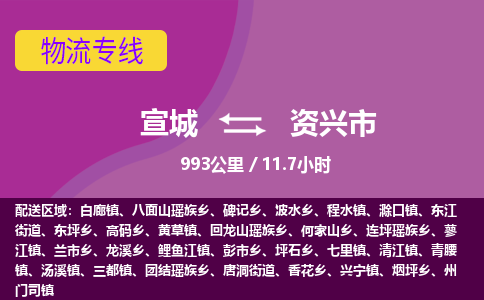 物流专线

宣城 资兴市

993公里 / 11.7小时

配送区域：白廊镇、八面山瑶族乡、碑记乡、波水乡、程水镇、滁口镇、东江街道、东坪乡、高码乡、黄草镇、回龙山瑶族乡、何家山乡、连坪瑶族乡、蓼江镇、兰市乡、龙溪乡、鲤鱼江镇、彭市乡、坪石乡、七里镇、清江镇、青腰镇、汤溪镇、三都镇、团结瑶族乡、唐洞街道、香花乡、兴宁镇、烟坪乡、州门司镇